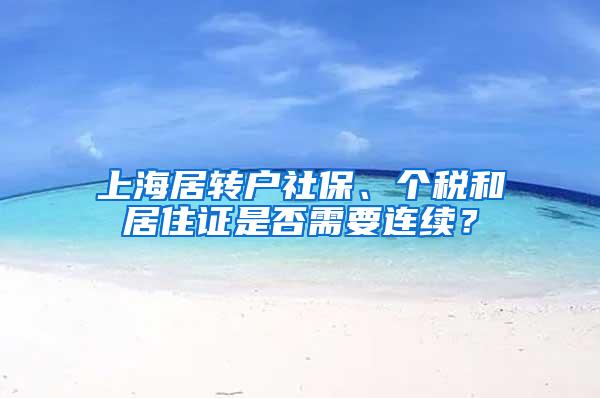 上海居转户社保、个税和居住证是否需要连续？